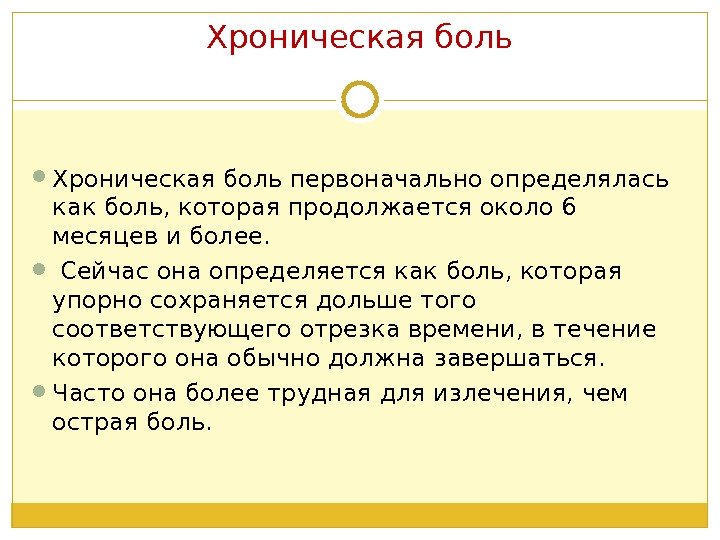 Хроническая боль

• Хроническая боль первоначально определялась как боль, которая продолжается около 6 месяцев и более.

• Сейчас она определяется как боль, которая упорно сохраняется дольше того соответствующего отрезка времени, в течение которого она обычно должна завершаться.

• Часто она более трудная для излечения, чем острая боль.